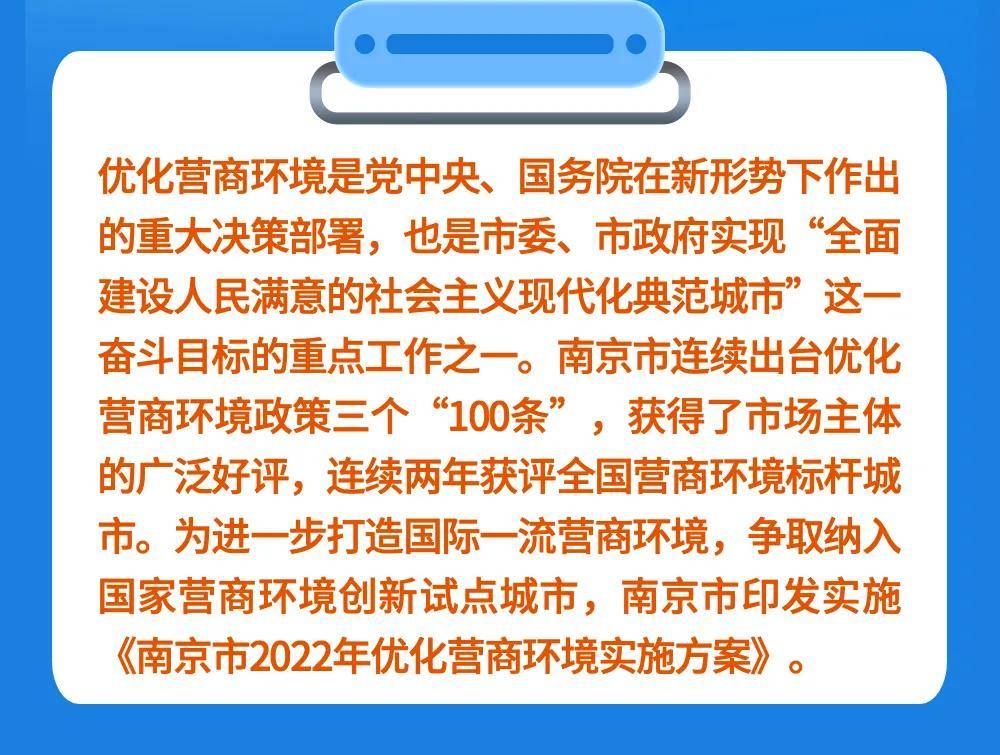 优化营商环境是党中央、国务院在新形势下作出的重大决策部署，也是市委、市政府实现“全面建设人民满意的社会主义现代化典范城市”这一奋斗目标的重点工作之一。南京市连续出台优化营商环境政策三个“100条”，获得了市场主体的广泛好评，连续两年获评全国营商环境标杆城市。为进一步打造国际一流营商环境，争取纳入国家营商环境创新试点城市，南京市印发实施《南京市2022年优化营商环境实施方案》。